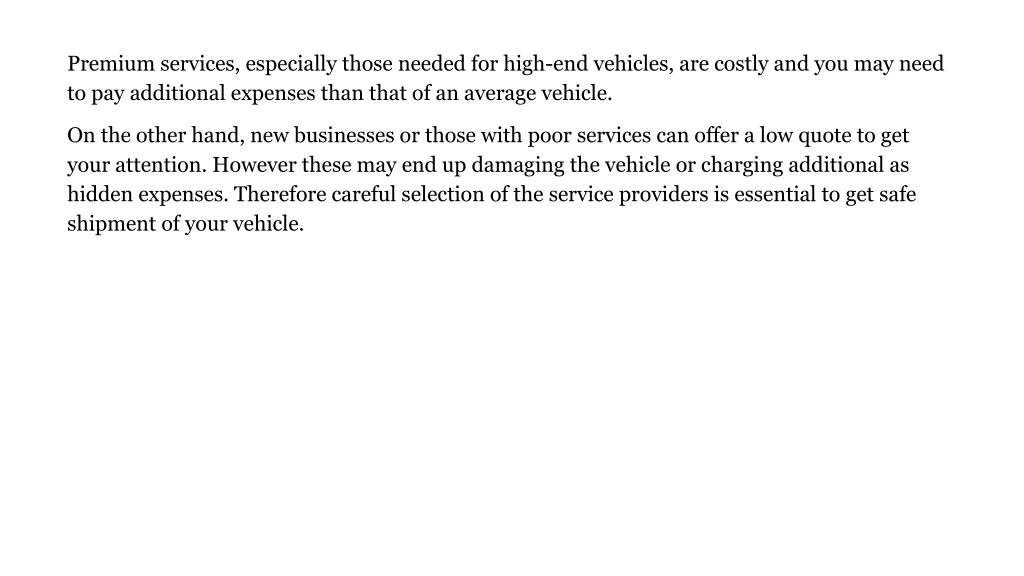 Premium services, especially those needed for high-end vehicles, are costly and you may need to pay additional expenses than that of an average vehicle.

On the other hand, new businesses or those with poor services can offer a low quote to get your attention. However these may end up damaging the vehicle or charging additional as hidden expenses. Therefore careful selection of the service providers is essential to get safe shipment of your vehicle.